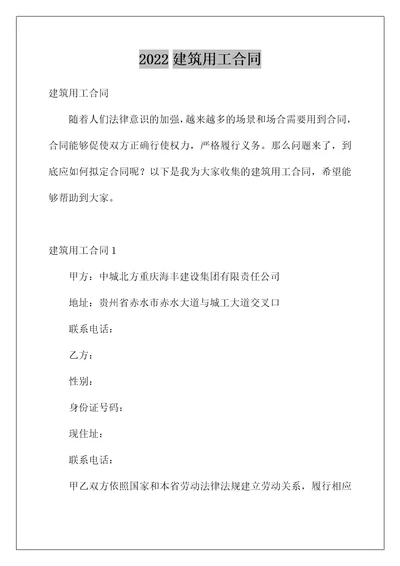 2022 建筑用工合同

建筑用工合同

随着人们法律意识的加强，越来越多的场景和场合需要用到合同，合同能够促使双方正确行使权力，严格履行义务。那么问题来了，到底应如何拟定合同呢？以下是我为大家收集的建筑用工合同，希望能够帮助到大家。

建筑用工合同 1

甲方：中城北方重庆海丰建设集团有限责任公司

地址：贵州省赤水市赤水大道与城工大道交叉口

联系电话：

乙方：

性别：

身份证号码：

现住址：

联系电话：

甲乙双方依照国家和本省劳动法律法规建立劳动关系，履行相应